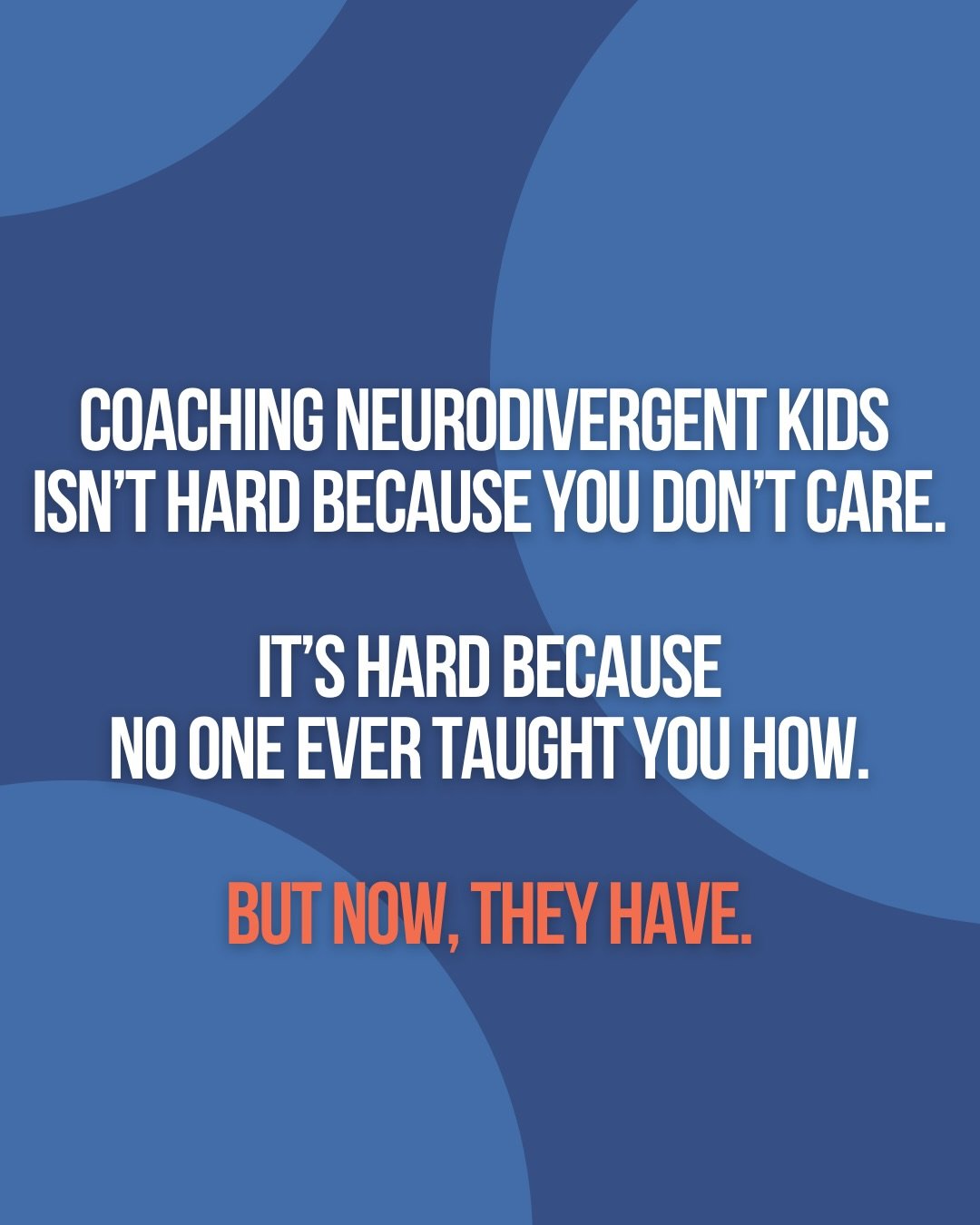 COACHING NEURODIVERGENT KIDS ISN'T HARD BECAUSE YOU DON'T CARE.

IT'S HARD BECAUSE NO ONE EVER TAUGHT YOU HOW.

BUT NOW, THEY HAVE.